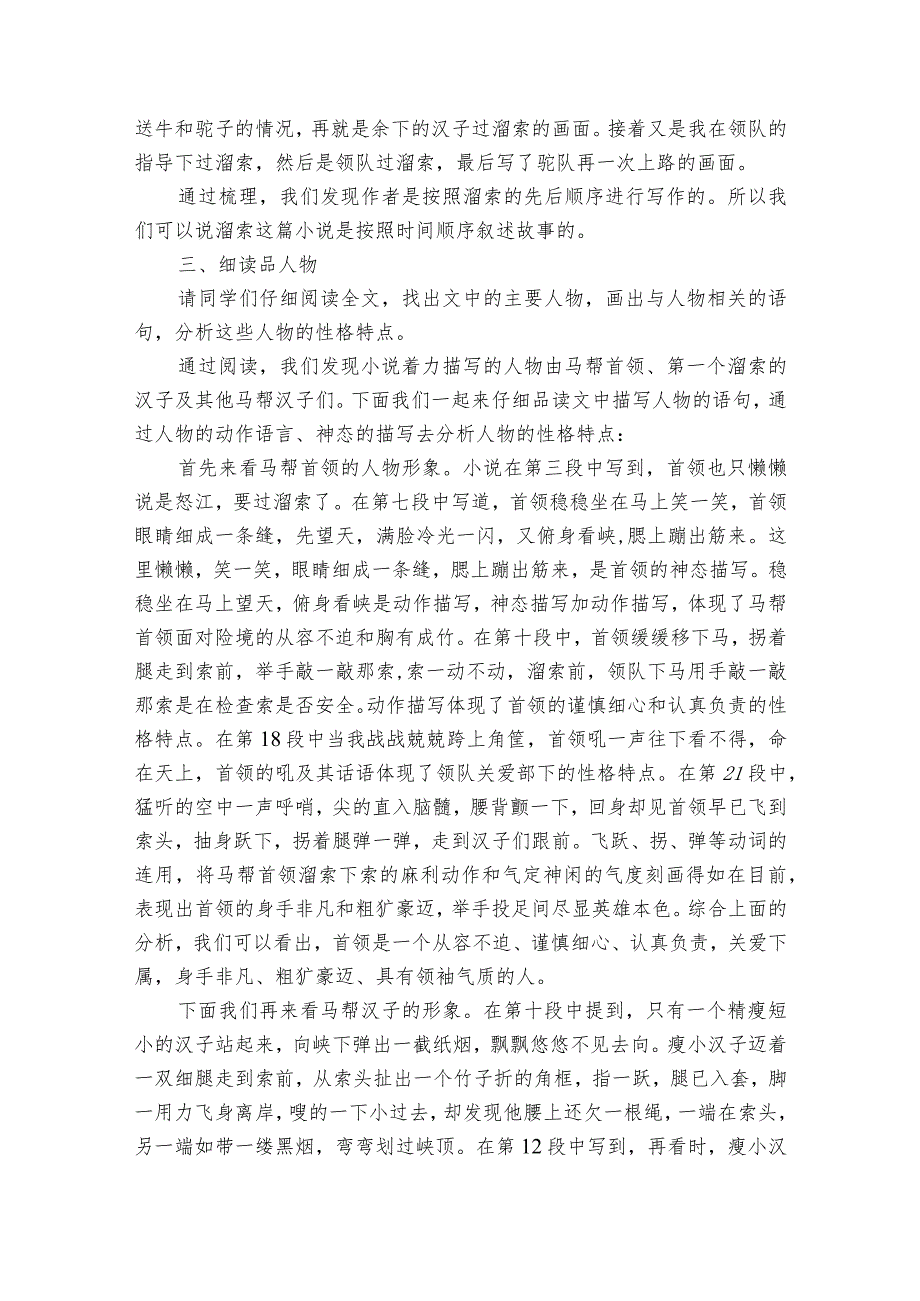 送牛和驼子的情况，再就是余下的汉子过溜索的画面。接着又是我在领队的指导下过溜索，然后是领队过溜索，最后写了驼队再一次上路的画面。

通过梳理，我们发现作者是按照溜索的先后顺序进行写作的。所以我们可以说溜索这篇小说是按照时间顺序叙述故事的。

三、细读品人物

请同学们仔细阅读全文，找出文中的主要人物，画出与人物相关的语句，分析这些人物的性格特点。

通过阅读，我们发现小说着力描写的人物由马帮首领、第一个溜索的汉子及其他马帮汉子们。下面我们一起来仔细品读文中描写人物的语句，通过人物的动作语言、神态的描写去分析人物的性格特点：

首先来看马帮首领的人物形象。小说在第三段中写到，首领也只懒懒说是怒江，要过溜索了。在第七段中写道，首领稳稳坐在马上笑一笑，首领眼睛细成一条缝，先望天，满脸冷光一闪，又俯身看峡,腮上蹦出筋来。这里懒懒，笑一笑，眼睛细成一条缝，腮上蹦出筋来，是首领的神态描写。稳稳坐在马上望天，俯身看峡是动作描写，神态描写加动作描写，体现了马帮首领面对险境的从容不迫和胸有成竹。在第十段中，首领缓缓移下马，拐着腿走到索前，举手敲一敲那索,索一动不动，溜索前，领队下马用手敲一敲那索是在检查索是否安全。动作描写体现了首领的谨慎细心和认真负责的性格特点。在第18段中当我战战兢兢跨上角筐，首领吼一声往下看不得，命在天上，首领的吼及其话语体现了领队关爱部下的性格特点。在第21段中，猛听的空中一声呼哨，尖的直入脑髓，腰背颤一下，回身却见首领早已飞到索头，抽身跃下，拐着腿弹一弹，走到汉子们跟前。飞跃、拐、弹等动词的连用，将马帮首领溜索下索的麻利动作和气定神闲的气度刻画得如在目前，表现出首领的身手非凡和粗犷豪迈，举手投足间尽显英雄本色。综合上面的分析，我们可以看出，首领是一个从容不迫、谨慎细心、认真负责，关爱下属，身手非凡、粗犷豪迈、具有领袖气质的人。

下面我们再来看马帮汉子的形象。在第十段中提到，只有一个精瘦短小的汉子站起来，向峡下弹出一截纸烟，飘飘悠悠不见去向。瘦小汉子迈着一双细腿走到索前，从索头扯出一个竹子折的角框，指一跃，腿已入套，脚一用力飞身离岸，嗖的一下小过去，却发现他腰上还欠一根绳，一端在索头，另一端如带一缕黑烟，弯弯划过峡顶。在第12段中写到，再看时，瘦小汉